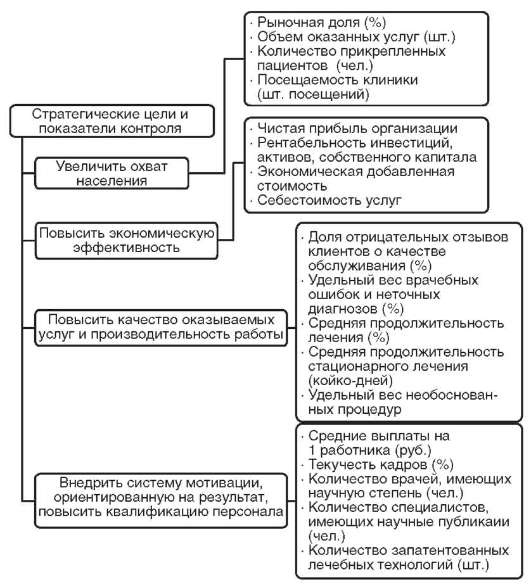 Стратегические цели и показатели контроля

Увеличить охват населения

· Рыночная доля (%)
· Объем оказанных услуг (шт.)
· Количество прикрепленных пациентов (чел.)
· Посещаемость клиники (шт. посещений)

Повысить экономическую эффективность

· Чистая прибыль организации
· Рентабельность инвестиций, активов, собственного капитала
· Экономическая добавленная стоимость
· Себестоимость услуг

Повысить качество оказываемых услуг и производительность работы

· Доля отрицательных отзывов клиентов о качестве обслуживания (%)
· Удельный вес врачебных ошибок и неточных диагнозов (%)
· Средняя продолжительность лечения (%)
· Средняя продолжительность стационарного лечения (койко-дней)
· Удельный вес необоснованных процедур

Внедрить систему мотивации, ориентированную на результат, повысить квалификацию персонала

· Средние выплаты на 1 работника (руб.)
· Текучесть кадров (%)
· Количество врачей, имеющих научную степень (чел.)
· Количество специалистов, имеющих научные публикаии (чел.)
· Количество запатентованных лечебных технологий (шт.)